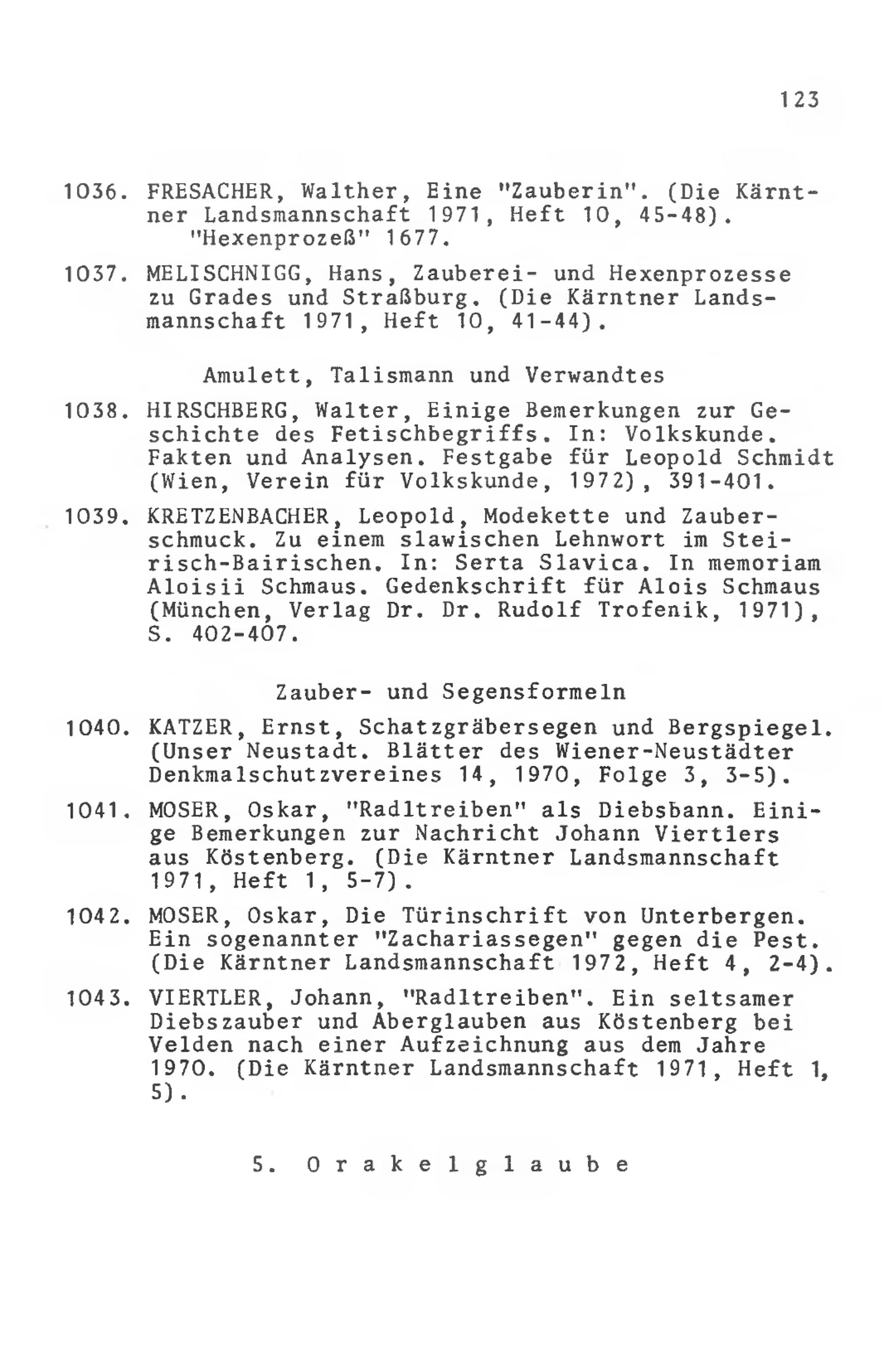 123

1036. FRESACHER, Walther, Eine "Zauberin". (Die Kärntner Landsmannschaft 1971, Heft 10, 45-48). "Hexenprozeß" 1677.

1037. MELISCHNIGG, Hans, Zauberei- und Hexenprozesse zu Grades und Straßburg. (Die Kärntner Landsmannschaft 1971, Heft 10, 41-44).

Amulett, Talismann und Verwandtes

1038. HIRSCHBERG, Walter, Einige Bemerkungen zur Geschichte des Fetischbegriffs. In: Volkskunde. Fakten und Analysen. Festgabe für Leopold Schmidt (Wien, Verein für Volkskunde, 1972), 391-401.

1039. KRETZENBACHER, Leopold, Modekette und Zauberschmuck. Zu einem slawischen Lehnwort im Steirisch-Bairischen. In: Serta Slavica. In memoriam Aloisii Schmaus. Gedenkschrift für Alois Schmaus (München, Verlag Dr. Dr. Rudolf Trofenik, 1971), S. 402-407.

Zauber- und Segensformeln

1040. KATZER, Ernst, Schatzgräbersegen und Bergspiegel. (Unser Neustadt. Blätter des Wiener-Neustädter Denkmalschutzvereines 14, 1970, Folge 3, 3-5).

1041. MOSER, Oskar, "Radltreiben" als Diebsbann. Einige Bemerkungen zur Nachricht Johann Viertlers aus Köstenberg. (Die Kärntner Landsmannschaft 1971, Heft 1, 5-7).

1042. MOSER, Oskar, Die Türinschrift von Unterbergen. Ein sogenannter "Zachariassegen" gegen die Pest. (Die Kärntner Landsmannschaft 1972, Heft 4, 2-4).

1043. VIERTLER, Johann, "Radltreiben". Ein seltsamer Diebszauber und Aberglauben aus Köstenberg bei Velden nach einer Aufzeichnung aus dem Jahre 1970. (Die Kärntner Landsmannschaft 1971, Heft 1, 5).

5. Orakelglaube